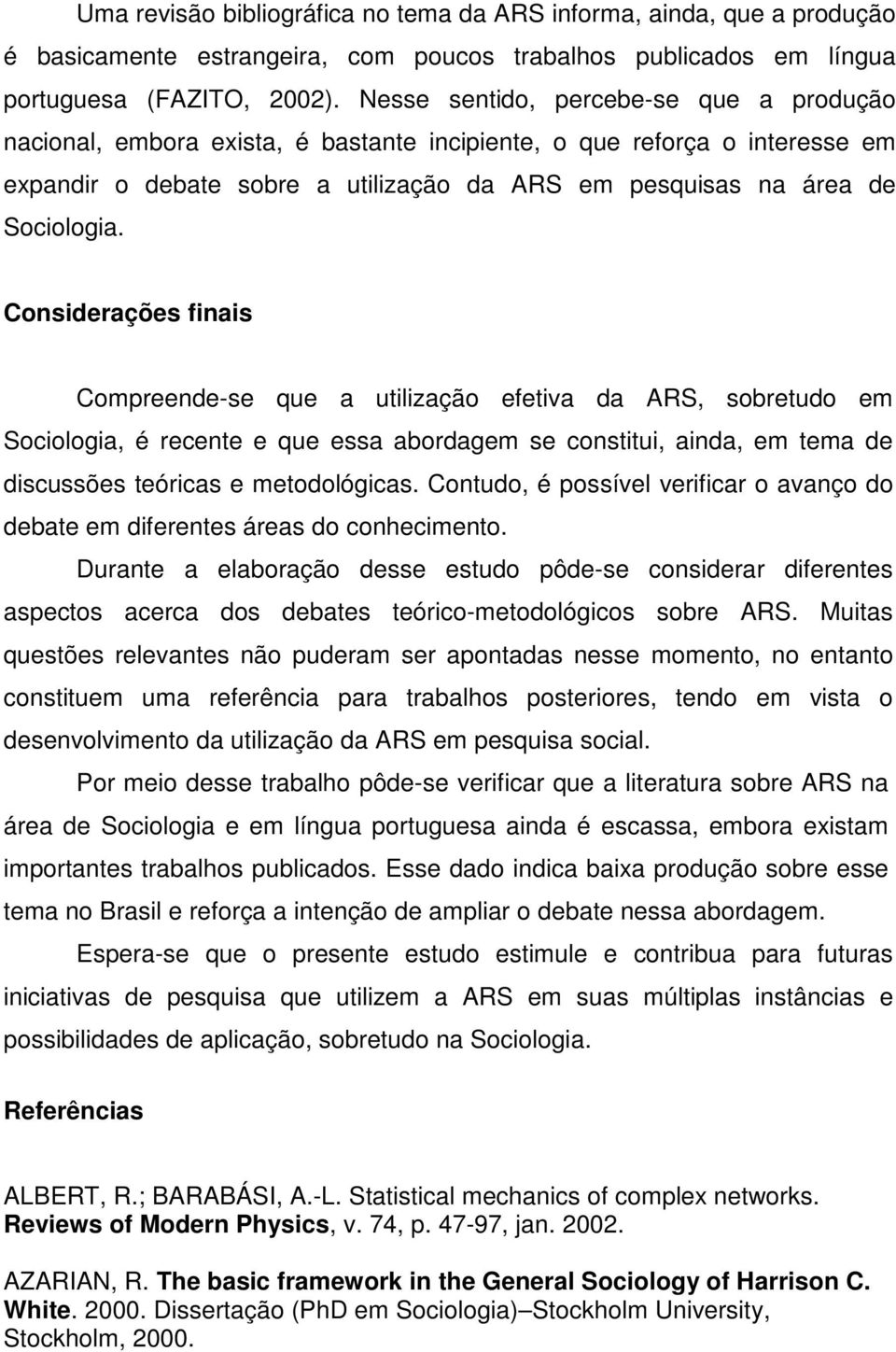 Uma revisão bibliográfica no tema da ARS informa, ainda, que a produção é basicamente estrangeira, com poucos trabalhos publicados em língua portuguesa (FAZITO, 2002). Nesse sentido, percebe-se que a produção nacional, embora exista, é bastante incipiente, o que reforça o interesse em expandir o debate sobre a utilização da ARS em pesquisas na área de Sociologia.

Considerações finais

Compreende-se que a utilização efetiva da ARS, sobretudo em Sociologia, é recente e que essa abordagem se constitui, ainda, em tema de discussões teóricas e metodológicas. Contudo, é possível verificar o avanço do debate em diferentes áreas do conhecimento.

Durante a elaboração desse estudo pôde-se considerar diferentes aspectos acerca dos debates teórico-metodológicos sobre ARS. Muitas questões relevantes não puderam ser apontadas nesse momento, no entanto constituem uma referência para trabalhos posteriores, tendo em vista o desenvolvimento da utilização da ARS em pesquisa social.

Por meio desse trabalho pôde-se verificar que a literatura sobre ARS na área de Sociologia e em língua portuguesa ainda é escassa, embora existam importantes trabalhos publicados. Esse dado indica baixa produção sobre esse tema no Brasil e reforça a intenção de ampliar o debate nessa abordagem.

Espera-se que o presente estudo estimule e contribua para futuras iniciativas de pesquisa que utilizem a ARS em suas múltiplas instâncias e possibilidades de aplicação, sobretudo na Sociologia.

Referências

ALBERT, R.; BARABÁSI, A.-L. Statistical mechanics of complex networks. Reviews of Modern Physics, v. 74, p. 47-97, jan. 2002.

AZARIAN, R. The basic framework in the General Sociology of Harrison C. White. 2000. Dissertação (PhD em Sociologia)–Stockholm University, Stockholm, 2000.